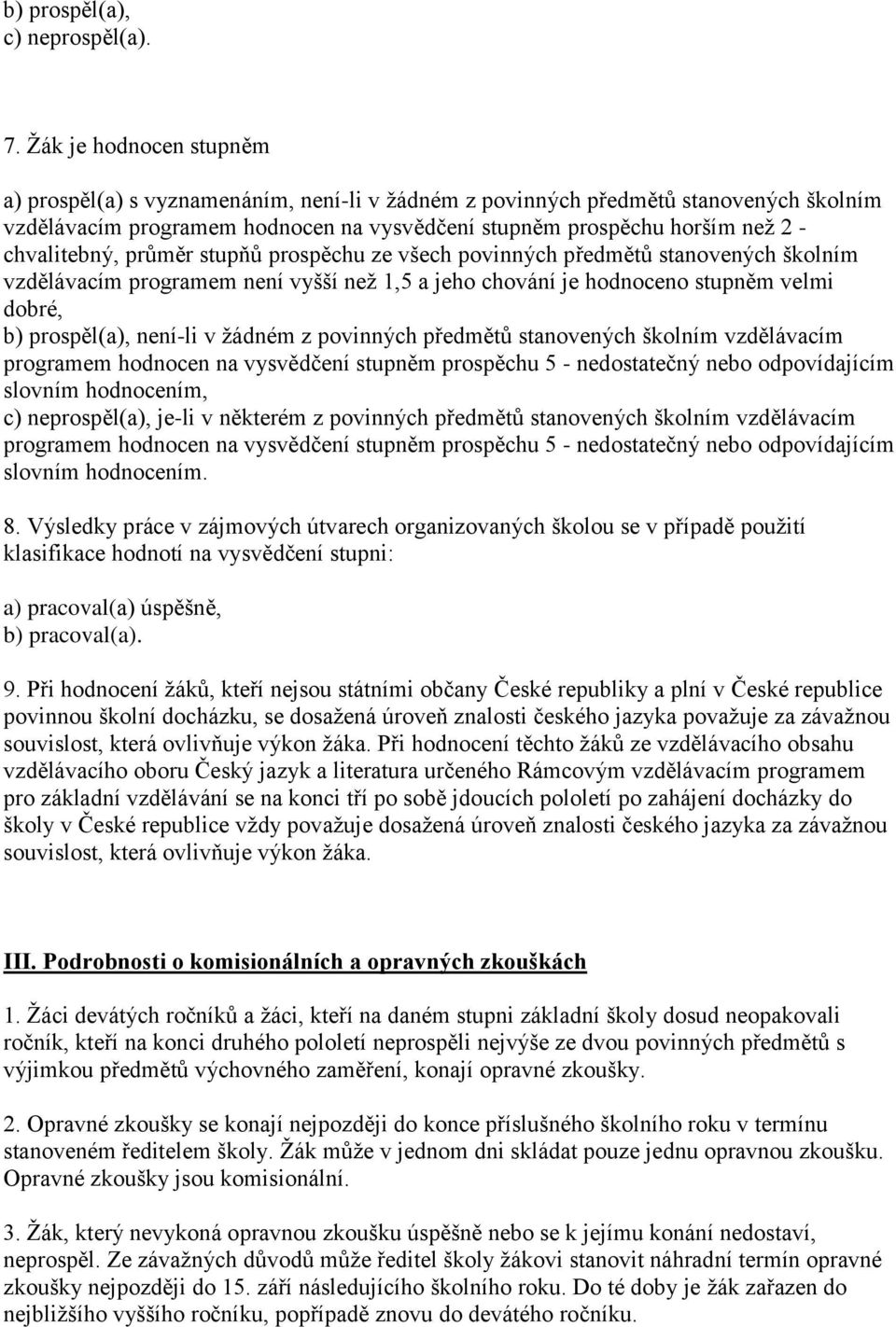 b) prospěl(a),
c) neprospěl(a).

7. Žák je hodnocen stupněm

a) prospěl(a) s vyznamenáním, není-li v žádném z povinných předmětů stanovených školním vzdělávacím programem hodnocen na vysvědčení stupněm prospěchu horším než 2 - chvalitebný, průměr stupňů prospěchu ze všech povinných předmětů stanovených školním vzdělávacím programem není vyšší než 1,5 a jeho chování je hodnoceno stupněm velmi dobré,
b) prospěl(a), není-li v žádném z povinných předmětů stanovených školním vzdělávacím programem hodnocen na vysvědčení stupněm prospěchu 5 - nedostatečný nebo odpovídajícím slovním hodnocením,
c) neprospěl(a), je-li v některém z povinných předmětů stanovených školním vzdělávacím programem hodnocen na vysvědčení stupněm prospěchu 5 - nedostatečný nebo odpovídajícím slovním hodnocením.

8. Výsledky práce v zájmových útvarech organizovaných školou se v případě použití klasifikace hodnotí na vysvědčení stupni:

a) pracoval(a) úspěšně,
b) pracoval(a).

9. Při hodnocení žáků, kteří nejsou státními občany České republiky a plní v České republice povinnou školní docházku, se dosažená úroveň znalosti českého jazyka považuje za závažnou souvislost, která ovlivňuje výkon žáka. Při hodnocení těchto žáků ze vzdělávacího obsahu vzdělávacího oboru Český jazyk a literatura určeného Rámcovým vzdělávacím programem pro základní vzdělávání se na konci tří po sobě jdoucích pololetí po zahájení docházky do školy v České republice vždy považuje dosažená úroveň znalosti českého jazyka za závažnou souvislost, která ovlivňuje výkon žáka.

III. Podrobnosti o komisionálních a opravných zkouškách

1. Žáci devátých ročníků a žáci, kteří na daném stupni základní školy dosud neopakovali ročník, kteří na konci druhého pololetí neprospěli nejvýše ze dvou povinných předmětů s výjimkou předmětů výchovného zaměření, konají opravné zkoušky.

2. Opravné zkoušky se konají nejpozději do konce příslušného školního roku v termínu stanoveném ředitelem školy. Žák může v jednom dni skládat pouze jednu opravnou zkoušku. Opravné zkoušky jsou komisionální.

3. Žák, který nevykoná opravnou zkoušku úspěšně nebo se k jejímu konání nedostaví, neprospěl. Ze závažných důvodů může ředitel školy žákovi stanovit náhradní termín opravné zkoušky nejpozději do 15. září následujícího školního roku. Do té doby je žák zařazen do nejbližšího vyššího ročníku, popřípadě znovu do devátého ročníku.